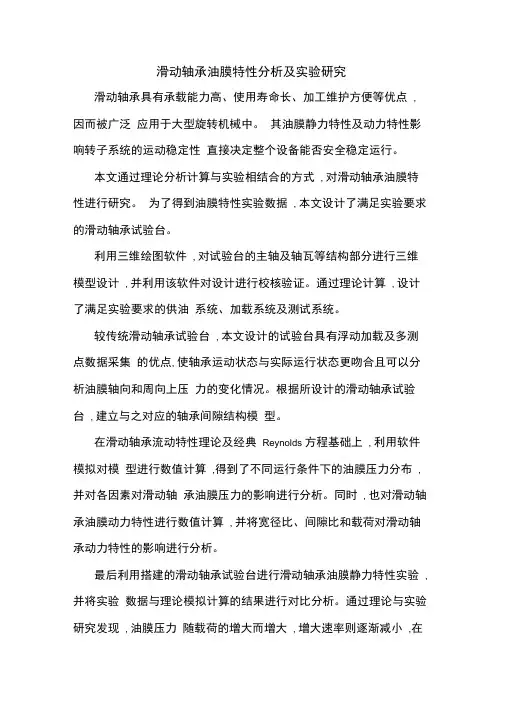 滑动轴承油膜特性分析及实验研究

滑动轴承具有承载能力高、使用寿命长、加工维护方便等优点，因而被广泛 应用于大型旋转机械中。 其油膜静力特性及动力特性影响转子系统的运动稳定性 直接决定整个设备能否安全稳定运行。

本文通过理论分析计算与实验相结合的方式，对滑动轴承油膜特性进行研究。 为了得到油膜特性实验数据，本文设计了满足实验要求的滑动轴承试验台。

利用三维绘图软件，对试验台的主轴及轴瓦等结构部分进行三维模型设计，并利用该软件对设计进行校核验证。通过理论计算，设计了满足实验要求的供油 系统、加载系统及测试系统。

较传统滑动轴承试验台，本文设计的试验台具有浮动加载及多测点数据采集 的优点，使轴承运动状态与实际运行状态更吻合且可以分析油膜轴向和周向上压 力的变化情况。根据所设计的滑动轴承试验台，建立与之对应的轴承间隙结构模 型。

在滑动轴承流动特性理论及经典 Reynolds 方程基础上，利用软件模拟对模 型进行数值计算，得到了不同运行条件下的油膜压力分布，并对各因素对滑动轴 承油膜压力的影响进行分析。同时，也对滑动轴承油膜动力特性进行数值计算，并将宽径比、间隙比和载荷对滑动轴承动力特性的影响进行分析。

最后利用搭建的滑动轴承试验台进行滑动轴承油膜静力特性实验，并将实验 数据与理论模拟计算的结果进行对比分析。通过理论与实验研究发现，油膜压力 随载荷的增大而增大，增大速率则逐渐减小，在